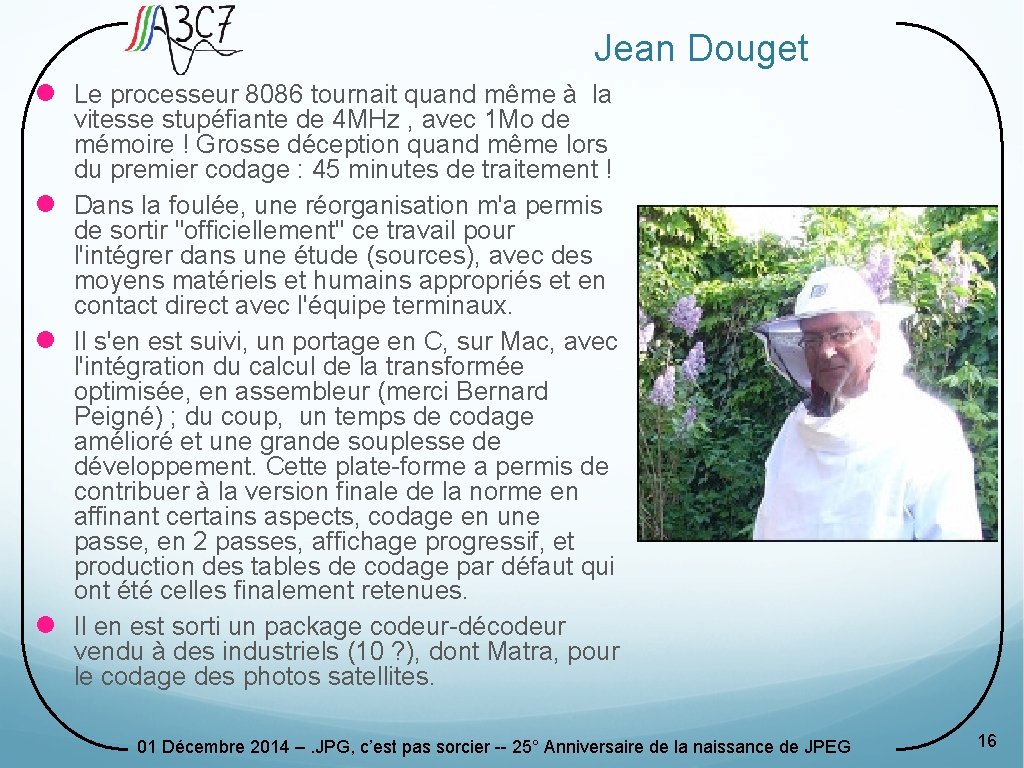 A3C7

Jean Douget

• Le processeur 8086 tournait quand même à la vitesse stupéfiante de 4MHz , avec 1Mo de mémoire ! Grosse déception quand même lors du premier codage : 45 minutes de traitement !
• Dans la foulée, une réorganisation m'a permis de sortir "officiellement" ce travail pour l'intégrer dans une étude (sources), avec des moyens matériels et humains appropriés et en contact direct avec l'équipe terminaux.
• Il s'en est suivi, un portage en C, sur Mac, avec l'intégration du calcul de la transformée optimisée, en assembleur (merci Bernard Peigné) ; du coup, un temps de codage amélioré et une grande souplesse de développement. Cette plate-forme a permis de contribuer à la version finale de la norme en affinant certains aspects, codage en une passe, en 2 passes, affichage progressif, et production des tables de codage par défaut qui ont été celles finalement retenues.
• Il en est sorti un package codeur-décodeur vendu à des industriels (10 ?), dont Matra, pour le codage des photos satellites.

01 Décembre 2014 – .JPG, c'est pas sorcier -- 25° Anniversaire de la naissance de JPEG

16